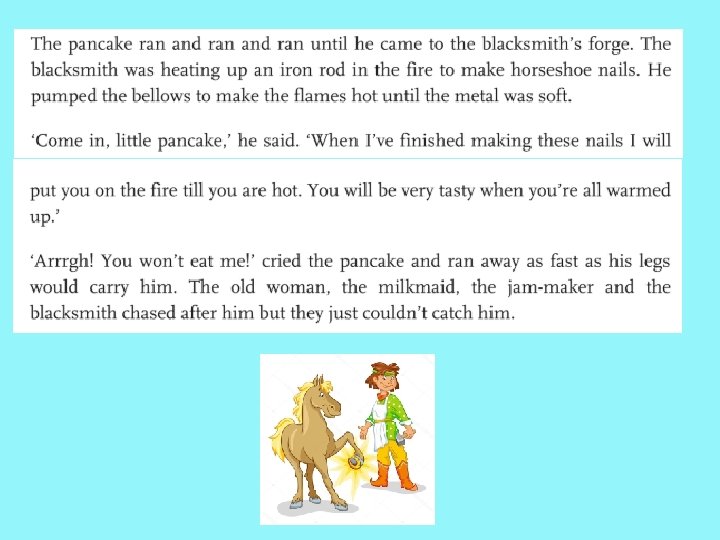 The pancake ran and ran and ran until he came to the blacksmith's forge. The blacksmith was heating up an iron rod in the fire to make horseshoe nails. He pumped the bellows to make the flames hot until the metal was soft.

'Come in, little pancake,' he said. 'When I've finished making these nails I will put you on the fire till you are hot. You will be very tasty when you're all warmed up.'

'Arrrgh! You won't eat me!' cried the pancake and ran away as fast as his legs would carry him. The old woman, the milkmaid, the jam-maker and the blacksmith chased after him but they just couldn't catch him.